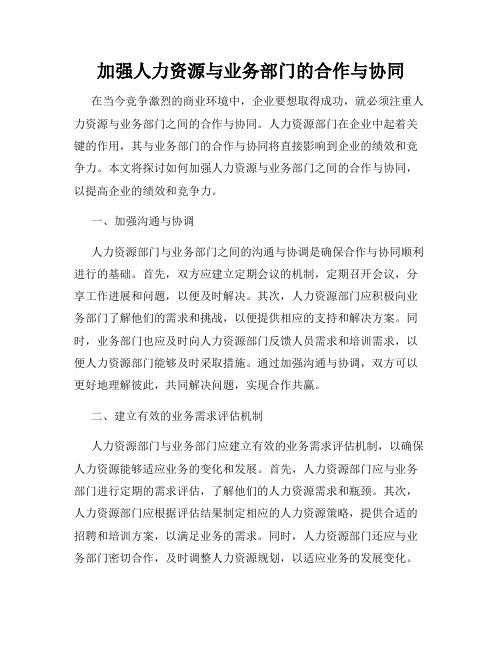 加强人力资源与业务部门的合作与协同

在当今竞争激烈的商业环境中，企业要想取得成功，就必须注重人力资源与业务部门之间的合作与协同。人力资源部门在企业中起着关键的作用，其与业务部门的合作与协同将直接影响到企业的绩效和竞争力。本文将探讨如何加强人力资源与业务部门之间的合作与协同，以提高企业的绩效和竞争力。

一、加强沟通与协调

人力资源部门与业务部门之间的沟通与协调是确保合作与协同顺利进行的基础。首先，双方应建立定期会议的机制，定期召开会议，分享工作进展和问题，以便及时解决。其次，人力资源部门应积极向业务部门了解他们的需求和挑战，以便提供相应的支持和解决方案。同时，业务部门也应及时向人力资源部门反馈人员需求和培训需求，以便人力资源部门能够及时采取措施。通过加强沟通与协调，双方可以更好地理解彼此，共同解决问题，实现合作共赢。

二、建立有效的业务需求评估机制

人力资源部门与业务部门应建立有效的业务需求评估机制，以确保人力资源能够适应业务的变化和发展。首先，人力资源部门应与业务部门进行定期的需求评估，了解他们的人力资源需求和瓶颈。其次，人力资源部门应根据评估结果制定相应的人力资源策略，提供合适的招聘和培训方案，以满足业务的需求。同时，人力资源部门还应与业务部门密切合作，及时调整人力资源规划，以适应业务的发展变化。